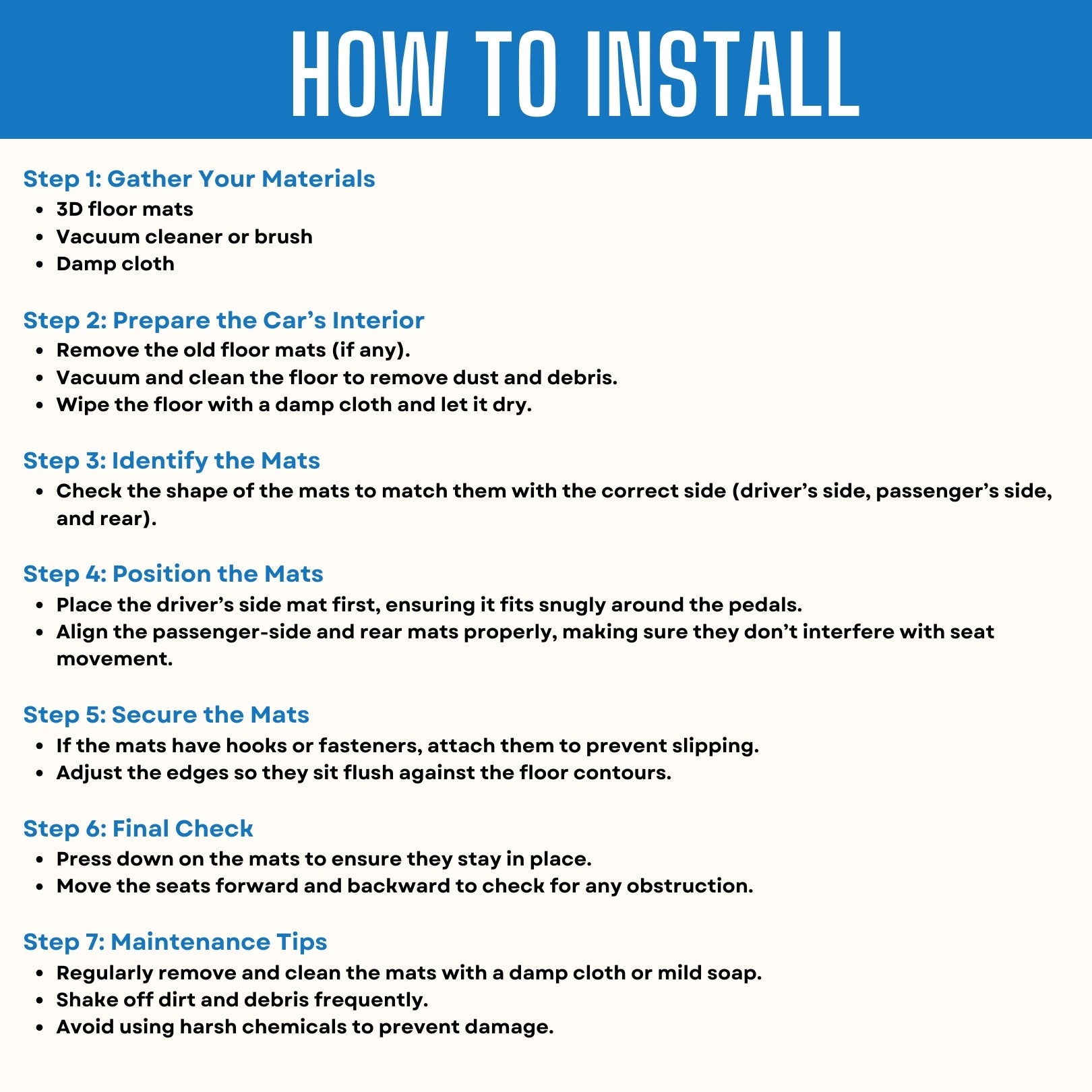 HOW TO INSTALL

Step 1: Gather Your Materials
- 3D floor mats
- Vacuum cleaner or brush
- Damp cloth

Step 2: Prepare the Car’s Interior
- Remove the old floor mats (if any).
- Vacuum and clean the floor to remove dust and debris.
- Wipe the floor with a damp cloth and let it dry.

Step 3: Identify the Mats
- Check the shape of the mats to match them with the correct side (driver’s side, passenger’s side, and rear).

Step 4: Position the Mats
- Place the driver’s side mat first, ensuring it fits snugly around the pedals.
- Align the passenger-side and rear mats properly, making sure they don’t interfere with seat movement.

Step 5: Secure the Mats
- If the mats have hooks or fasteners, attach them to prevent slipping.
- Adjust the edges so they sit flush against the floor contours.

Step 6: Final Check
- Press down on the mats to ensure they stay in place.
- Move the seats forward and backward to check for any obstruction.

Step 7: Maintenance Tips
- Regularly remove and clean the mats with a damp cloth or mild soap.
- Shake off dirt and debris frequently.
- Avoid using harsh chemicals to prevent damage.